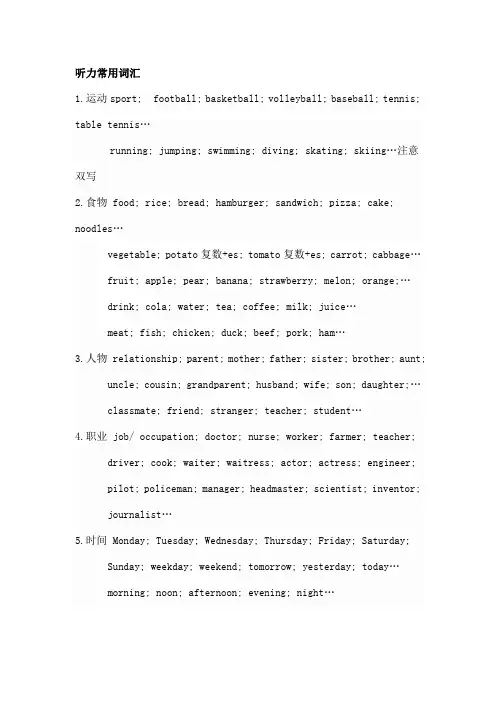 听力常用词汇

1.运动 sport; football; basketball; volleyball; baseball; tennis; table tennis…

running; jumping; swimming; diving; skating; skiing…注意双写

2.食物 food; rice; bread; hamburger; sandwich; pizza; cake; noodles…

vegetable; potato 复数+es; tomato 复数+es; carrot; cabbage…

fruit; apple; pear; banana; strawberry; melon; orange;…

drink; cola; water; tea; coffee; milk; juice…

meat; fish; chicken; duck; beef; pork; ham…

3.人物 relationship; parent; mother; father; sister; brother; aunt;

uncle; cousin; grandparent; husband; wife; son; daughter;…

classmate; friend; stranger; teacher; student…

4.职业 job/ occupation; doctor; nurse; worker; farmer; teacher;

driver; cook; waiter; waitress; actor; actress; engineer;

pilot; policeman; manager; headmaster; scientist; inventor;

journalist…

5.时间 Monday; Tuesday; Wednesday; Thursday; Friday; Saturday;

Sunday; weekday; weekend; tomorrow; yesterday; today…

morning; noon; afternoon; evening; night…